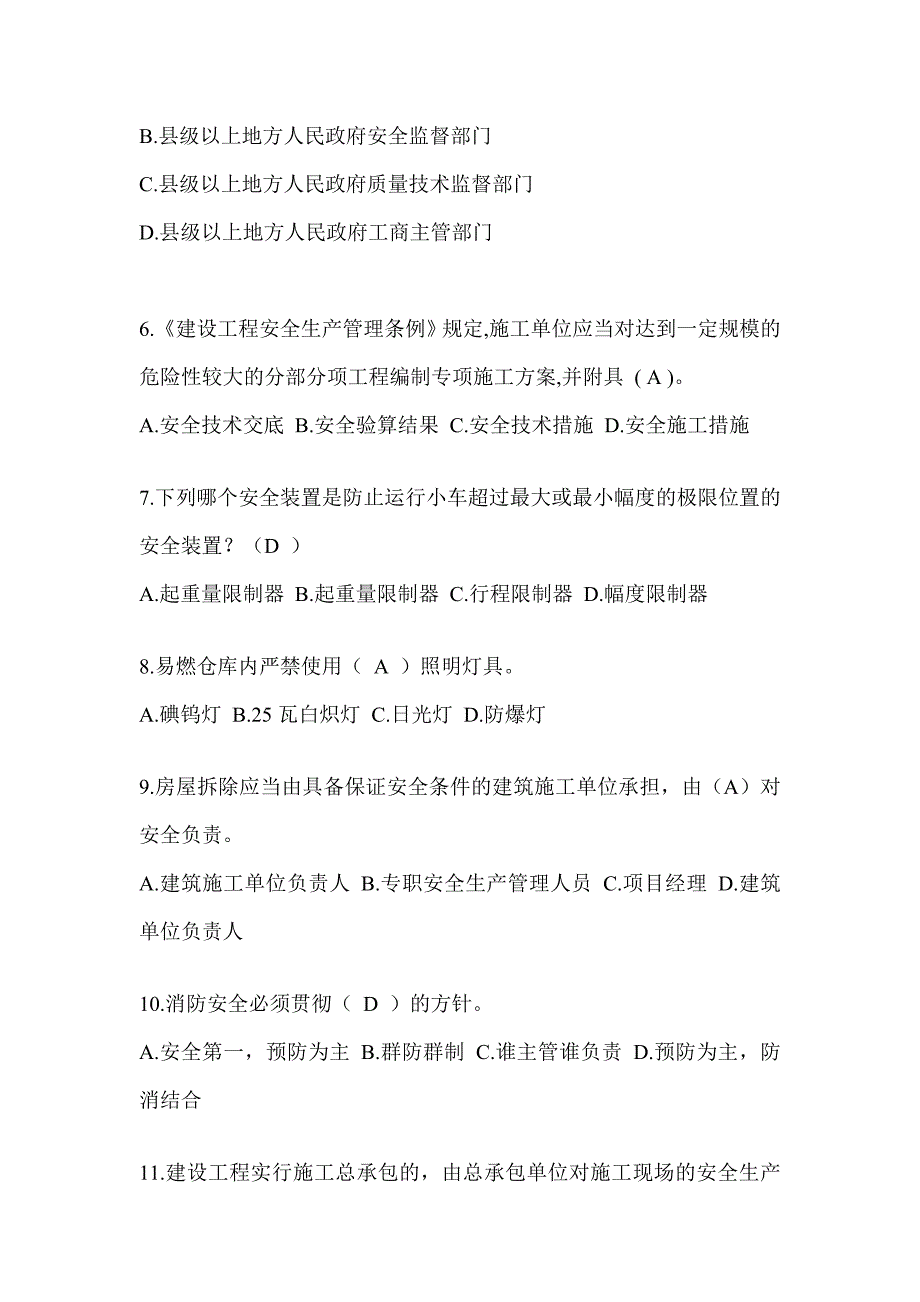 B.县级以上地方人民政府安全监督部门

C.县级以上地方人民政府质量技术监督部门

D.县级以上地方人民政府工商主管部门

6.《建设工程安全生产管理条例》规定,施工单位应当对达到一定规模的危险性较大的分部分项工程编制专项施工方案,并附具（A）。

A.安全技术交底 B.安全验算结果 C.安全技术措施 D.安全施工措施

7.下列哪个安全装置是防止运行小车超过最大或最小幅度的极限位置的安全装置？（D ）

A.起重量限制器 B.起重量限制器 C.行程限制器 D.幅度限制器

8.易燃仓库内严禁使用（ A ）照明灯具。

A.碘钨灯 B.25 瓦白炽灯 C.日光灯 D.防爆灯

9.房屋拆除应当由具备保证安全条件的建筑施工单位承担，由（A）对安全负责。

A.建筑施工单位负责人 B.专职安全生产管理人员 C.项目经理 D.建筑单位负责人

10.消防安全必须贯彻（ D ）的方针。

A.安全第一，预防为主 B.群防群制 C.谁主管谁负责 D.预防为主，防消结合

11.建设工程实行施工总承包的，由总承包单位对施工现场的安全生产